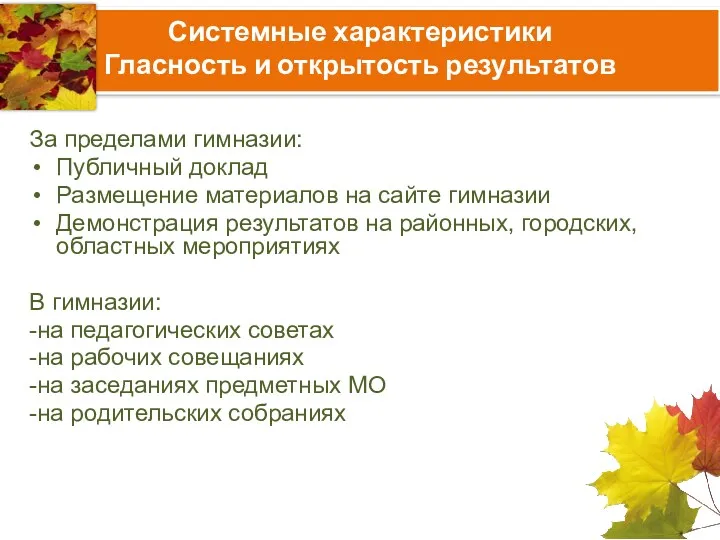 Системные характеристики
Гласность и открытость результатов

За пределами гимназии:
• Публичный доклад
• Размещение материалов на сайте гимназии
• Демонстрация результатов на районных, городских, областных мероприятиях

В гимназии:
-на педагогических советах
-на рабочих совещаниях
-на заседаниях предметных МО
-на родительских собраниях